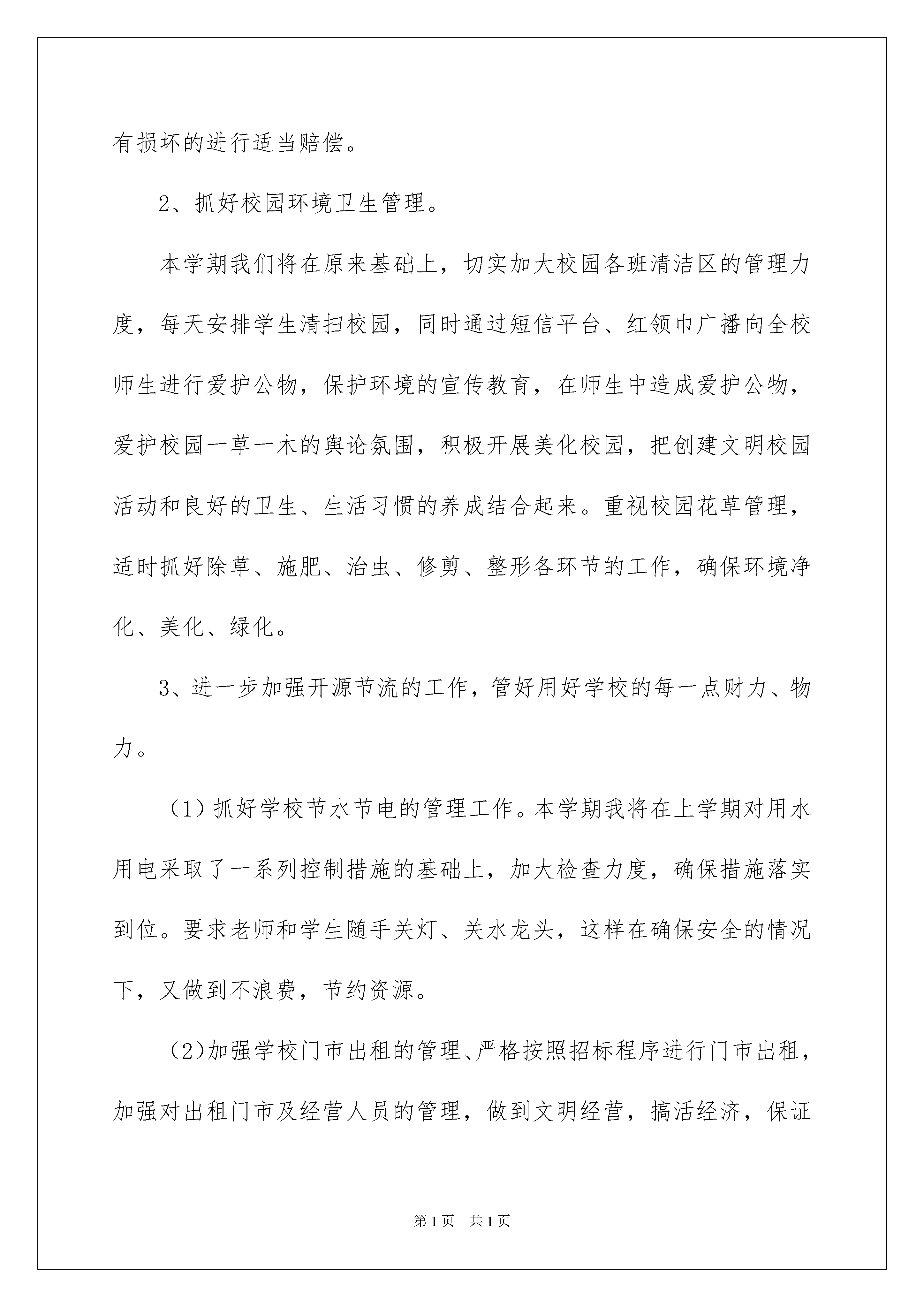 有损坏的进行适当赔偿。

2、抓好校园环境卫生管理。

本学期我们将在原来基础上，切实加大校园各班清洁区的管理力度，每天安排学生清扫校园，同时通过短信平台、红领巾广播向全校师生进行爱护公物，保护环境的宣传教育，在师生中造成爱护公物，爱护校园一草一木的舆论氛围，积极开展美化校园，把创建文明校园活动和良好的卫生、生活习惯的养成结合起来。重视校园花草管理，适时抓好除草、施肥、治虫、修剪、整形各环节的工作，确保环境净化、美化、绿化。

3、进一步加强开源节流的工作，管好用好学校的每一点财力、物力。

（1）抓好学校节水节电的管理工作。本学期我将在上学期对用水用电采取了一系列控制措施的基础上，加大检查力度，确保措施落实到位。要求老师和学生随手关灯、关水龙头，这样在确保安全的情况下，又做到不浪费，节约资源。

（2)加强学校门市出租的管理、严格按照招标程序进行门市出租，加强对出租门市及经营人员的管理，做到文明经营，搞活经济，保证

第1页 共1页